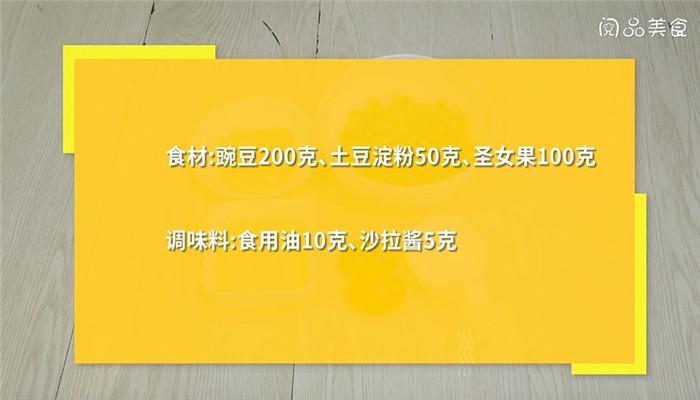 阅品美食

食材:豌豆200克、土豆淀粉50克、圣女果100克

调味料:食用油10克、沙拉酱5克